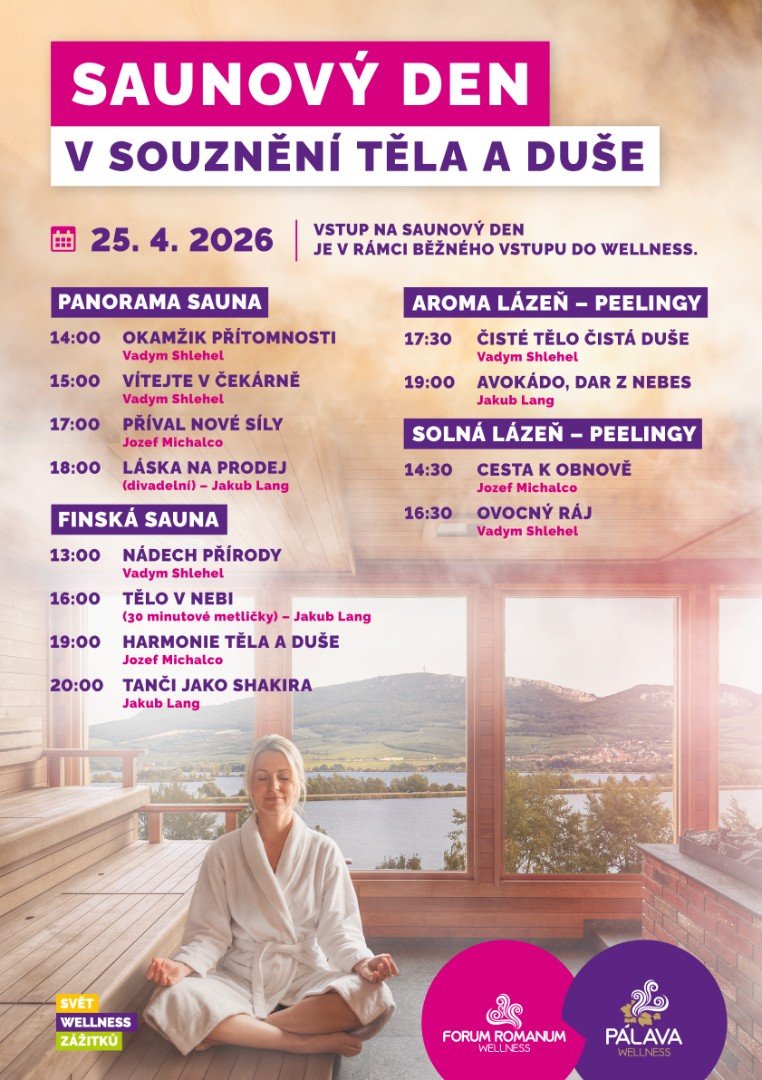 SAUNOVÝ DEN

V SOUZNĚNÍ TĚLA A DUŠE

25. 4. 2026

VSTUP NA SAUNOVÝ DEN JE V RÁMCI BĚŽNÉHO VSTUPU DO WELLNESS.

PANORAMA SAUNA

14:00 OKAMŽIK PŘÍTOMNOSTI
Vadym Shlehel

15:00 VÍTEJTE V ČEKÁRNĚ
Vadym Shlehel

17:00 PŘÍVAL NOVÉ SÍLY
Jozef Michalco

18:00 LÁSKA NA PRODEJ
(divadelní) – Jakub Lang

FINSKÁ SAUNA

13:00 NÁDECH PŘÍRODY
Vadym Shlehel

16:00 TĚLO V NEBI
(30 minutové metličky) – Jakub Lang

19:00 HARMONIE TĚLA A DUŠE
Jozef Michalco

20:00 TANČI JAKO SHAKIRA
Jakub Lang

AROMA LÁZEŇ – PEELINGY

17:30 ČISTÉ TĚLO ČISTÁ DUŠE
Vadym Shlehel

19:00 AVOKÁDO, DAR Z NEBES
Jakub Lang

SOLNÁ LÁZEŇ – PEELINGY

14:30 CESTA K OBNOVĚ
Jozef Michalco

16:30 OVOCNÝ RÁJ
Vadym Shlehel

SVĚT
WELLNESS
ZÁŽITKŮ

FORUM ROMANUM
WELLNESS

PÁLAVA
WELLNESS